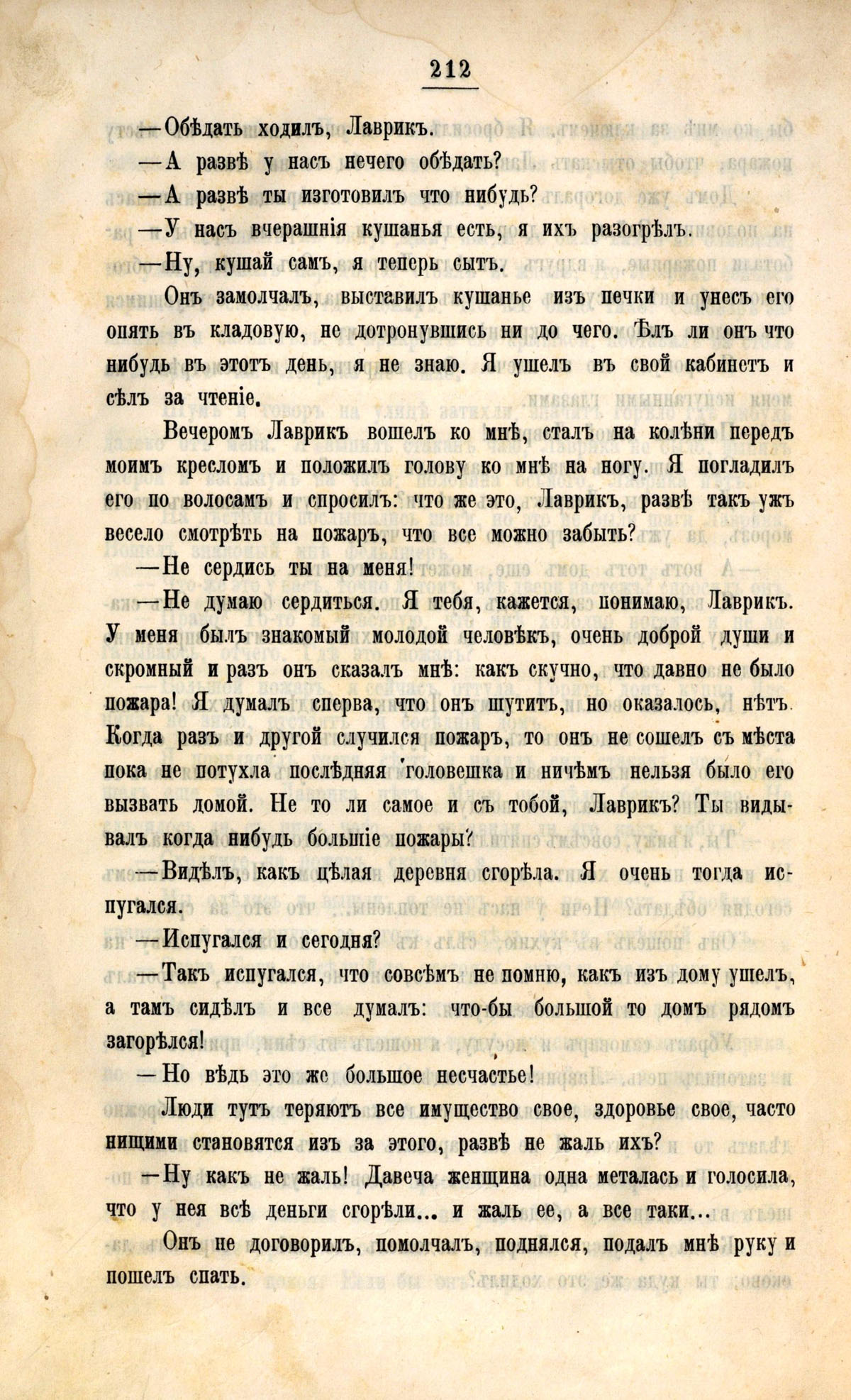 212

—Обѣдать ходилъ, Лаврикъ.

—А развѣ у насъ нечего обѣдать?

—А развѣ ты изготовилъ что нибудь?

—У насъ вчерашнія кушанья есть, я ихъ разогрѣлъ.

—Ну, кушай самъ, я теперь сытъ.

Онъ замолчалъ, выставилъ кушанье изъ печки и унесъ его опять въ кладовую, не дотронувшись ни до чего. Ѣлъ ли онъ что нибудь въ этотъ день, я не знаю. Я ушелъ въ свой кабинетъ и сѣлъ за чтеніе.

Вечеромъ Лаврикъ вошелъ ко мнѣ, сталъ на колѣни передъ моимъ кресломъ и положилъ голову ко мнѣ на ногу. Я погладилъ его по волосамъ и спросилъ: что же это, Лаврикъ, развѣ такъ ужъ весело смотрѣть на пожаръ, что все можно забыть?

—Не сердись ты на меня!

—Не думаю сердиться. Я тебя, кажется, понимаю, Лаврикъ. У меня былъ знакомый молодой человѣкъ, очень доброй души и скромный и разъ онъ сказалъ мнѣ: какъ скучно, что давно не было пожара! Я думалъ сперва, что онъ шутитъ, но оказалось, нѣтъ. Когда разъ и другой случился пожаръ, то онъ не сошелъ съ мѣста пока не потухла послѣдняя головешка и ничѣмъ нельзя было его вызвать домой. Не то ли самое и съ тобой, Лаврикъ? Ты видывалъ когда нибудь большіе пожары?

—Видѣлъ, какъ цѣлая деревня сгорѣла. Я очень тогда испугался.

—Испугался и сегодня?

—Такъ испугался, что совсѣмъ не помню, какъ изъ дому ушелъ, а тамъ сидѣлъ и все думалъ: что-бы большой то домъ рядомъ загорѣлся!

—Но вѣдь это же большое несчастье!

Люди тутъ теряютъ все имущество свое, здоровье свое, часто нищими становятся изъ за этого, развѣ не жаль ихъ?

—Ну какъ не жаль! Давеча женщина одна металась и голосила, что у нея всѣ деньги сгорѣли... и жаль ее, а все таки...

Онъ не договорилъ, помолчалъ, поднялся, подалъ мнѣ руку и пошелъ спать.